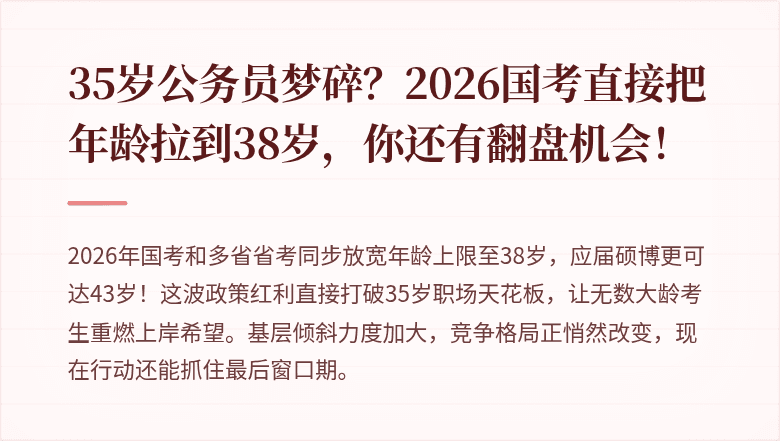 35岁公务员梦碎？2026国考直接把年龄拉到38岁，你还有翻盘机会！

2026年国考和多省省考同步放宽年龄上限至38岁，应届硕博更可达43岁！这波政策红利直接打破35岁职场天花板，让无数大龄考生重燃上岸希望。基层倾斜力度加大，竞争格局正悄然改变，现在行动还能抓住最后窗口期。